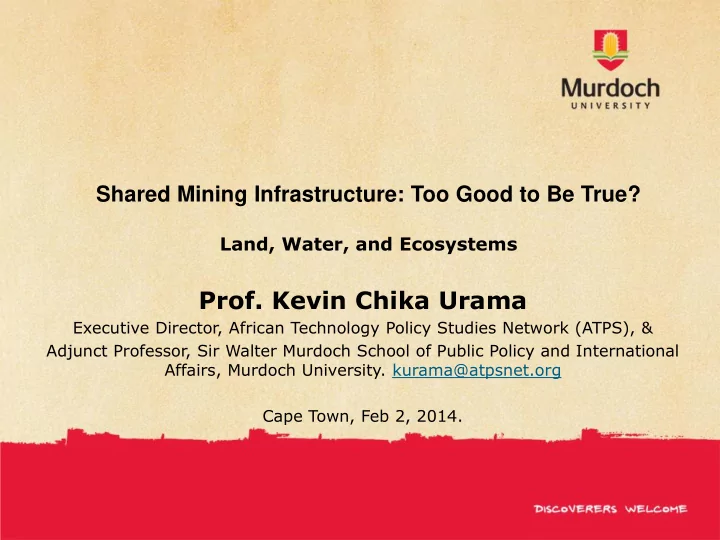 Murdoch
UNIVERSITY

Shared Mining Infrastructure: Too Good to Be True?

Land, Water, and Ecosystems

Prof. Kevin Chika Urama

Executive Director, African Technology Policy Studies Network (ATPS), & Adjunct Professor, Sir Walter Murdoch School of Public Policy and International Affairs, Murdoch University. kurama@atpsnet.org

Cape Town, Feb 2, 2014.

DISCOVERERS WELCOME